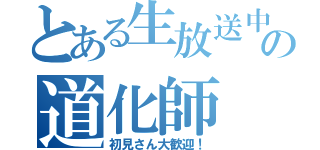 とある生放送中の
道化師
初見さん大歓迎！